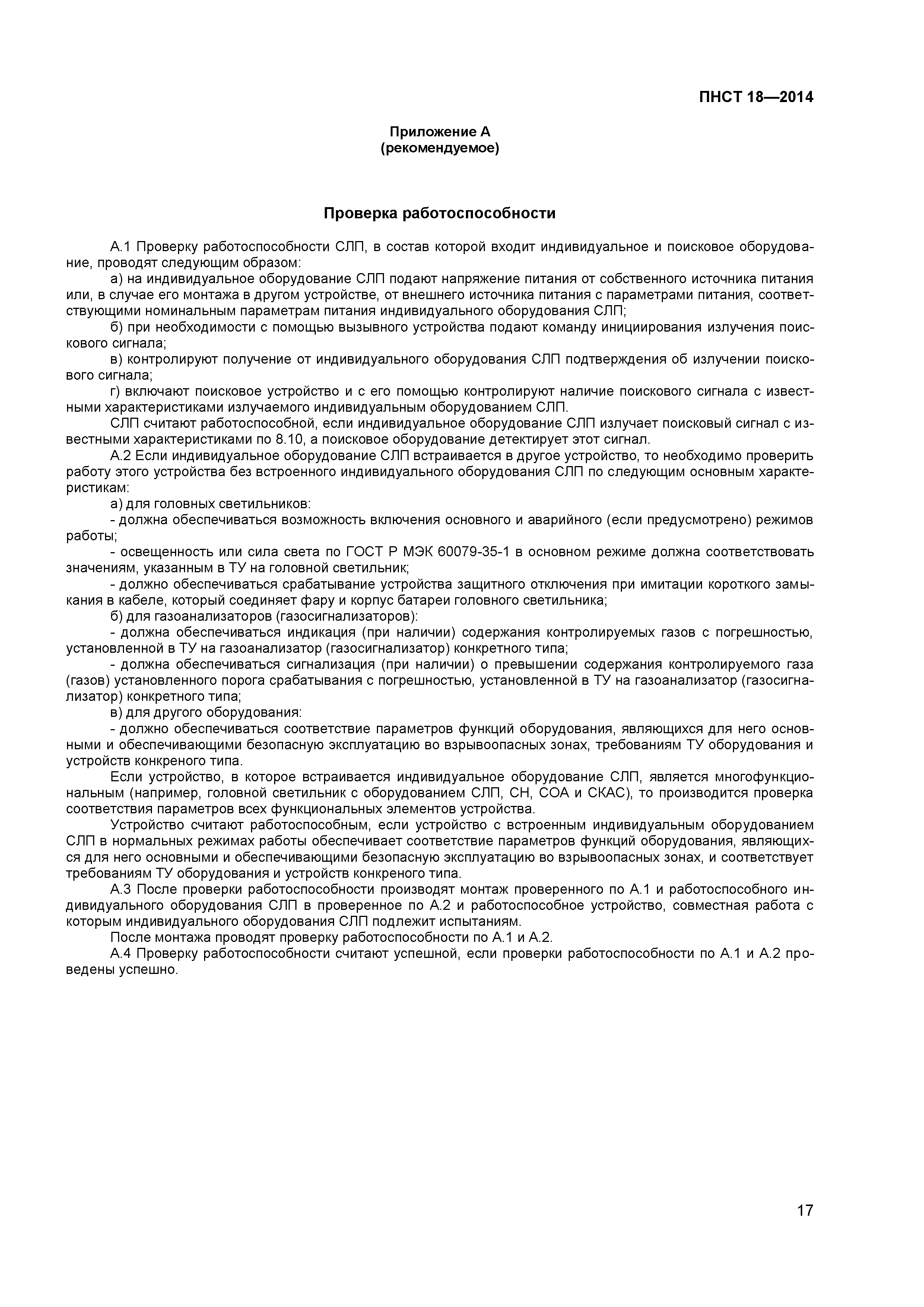 ПНСТ 18—2014

Приложение А
(рекомендуемое)

Проверка работоспособности

А.1 Проверку работоспособности СЛП, в состав которой входит индивидуальное и поисковое оборудование, проводят следующим образом:

а) на индивидуальное оборудование СЛП подают напряжение питания от собственного источника питания или, в случае его монтажа в другом устройстве, от внешнего источника питания с параметрами питания, соответствующими номинальным параметрам питания индивидуального оборудования СЛП;

б) при необходимости с помощью вызывного устройства подают команду инициирования излучения поискового сигнала;

в) контролируют получение от индивидуального оборудования СЛП подтверждения об излучении поискового сигнала;

г) включают поисковое устройство и с его помощью контролируют наличие поискового сигнала с известными характеристиками излучаемого индивидуальным оборудованием СЛП.

СЛП считают работоспособной, если индивидуальное оборудование СЛП излучает поисковый сигнал с известными характеристиками по 8.10, а поисковое оборудование детектирует этот сигнал.

А.2 Если индивидуальное оборудование СЛП встраивается в другое устройство, то необходимо проверить работу этого устройства без встроенного индивидуального оборудования СЛП по следующим основным характеристикам:

а) для головных светильников:

- должна обеспечиваться возможность включения основного и аварийного (если предусмотрено) режимов работы;

- освещенность или сила света по ГОСТ Р МЭК 60079-35-1 в основном режиме должна соответствовать значениям, указанным в ТУ на головной светильник;

- должно обеспечиваться срабатывание устройства защитного отключения при имитации короткого замыкания в кабеле, который соединяет фару и корпус батареи головного светильника;

б) для газоанализаторов (газосигнализаторов):

- должна обеспечиваться индикация (при наличии) содержания контролируемых газов с погрешностью, установленной в ТУ на газоанализатор (газосигнализатор) конкретного типа;

- должна обеспечиваться сигнализация (при наличии) о превышении содержания контролируемого газа (газов) установленного порога срабатывания с погрешностью, установленной в ТУ на газоанализатор (газосигнализатор) конкретного типа;

в) для другого оборудования:

- должно обеспечиваться соответствие параметров функций оборудования, являющихся для него основными и обеспечивающими безопасную эксплуатацию во взрывоопасных зонах, требованиям ТУ оборудования и устройств конкреного типа.

Если устройство, в которое встраивается индивидуальное оборудование СЛП, является многофункциональным (например, головной светильник с оборудованием СЛП, СН, СОА и СКАС), то производится проверка соответствия параметров всех функциональных элементов устройства.

Устройство считают работоспособным, если устройство с встроенным индивидуальным оборудованием СЛП в нормальных режимах работы обеспечивает соответствие параметров функций оборудования, являющихся для него основными и обеспечивающими безопасную эксплуатацию во взрывоопасных зонах, и соответствует требованиям ТУ оборудования и устройств конкреного типа.

А.3 После проверки работоспособности производят монтаж проверенного по А.1 и работоспособного индивидуального оборудования СЛП в проверенное по А.2 и работоспособное устройство, совместная работа с которым индивидуального оборудования СЛП подлежит испытаниям.

После монтажа проводят проверку работоспособности по А.1 и А.2.

А.4 Проверку работоспособности считают успешной, если проверки работоспособности по А.1 и А.2 проведены успешно.

17